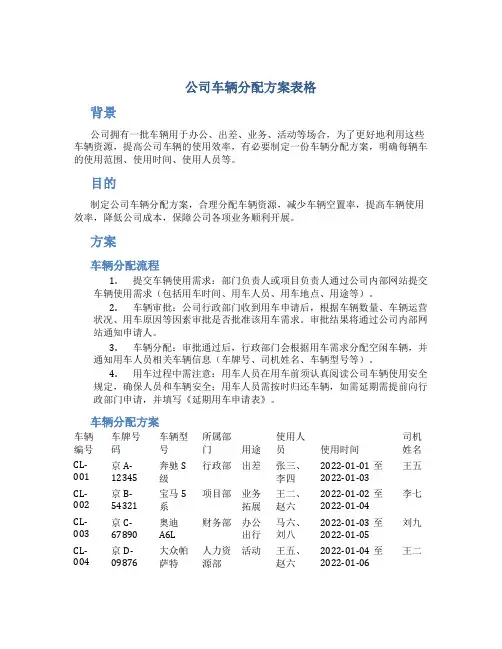 公司车辆分配方案表格

背景

公司拥有一批车辆用于办公、出差、业务、活动等场合，为了更好地利用这些车辆资源，提高公司车辆的使用效率，有必要制定一份车辆分配方案，明确每辆车的使用范围、使用时间、使用人员等。

目的

制定公司车辆分配方案，合理分配车辆资源，减少车辆空置率，提高车辆使用效率，降低公司成本，保障公司各项业务顺利开展。

方案

车辆分配流程

1. 提交车辆使用需求：部门负责人或项目负责人通过公司内部网站提交车辆使用需求（包括用车时间、用车人员、用车地点、用途等）。

2. 车辆审批：公司行政部门收到用车申请后，根据车辆数量、车辆运营状况、用车原因等因素审批是否批准该用车需求。审批结果将通过公司内部网站通知申请人。

3. 车辆分配：审批通过后，行政部门会根据用车需求分配空闲车辆，并通知用车人员相关车辆信息（车牌号、司机姓名、车辆型号等）。

4. 用车过程中需注意：用车人员在用车前须认真阅读公司车辆使用安全规定，确保人员和车辆安全；用车人员需按时归还车辆，如需延期需提前向行政部门申请，并填写《延期用车申请表》。

车辆分配方案

| 车辆编号 | 车牌号码 | 车辆型号 | 所属部门 | 用途 | 使用人员 | 使用时间 | 司机姓名 |
|---|---|---|---|---|---|---|---|
| CL-001 | 京 A-12345 | 奔驰 S 级 | 行政部 | 出差 | 张三、李四 | 2022-01-01 至 2022-01-03 | 王五 |
| CL-002 | 京 B-54321 | 宝马 5 系 | 项目部 | 业务拓展 | 王二、赵六 | 2022-01-02 至 2022-01-04 | 李七 |
| CL-003 | 京 C-67890 | 奥迪 A6L | 财务部 | 办公出行 | 马六、刘八 | 2022-01-03 至 2022-01-05 | 刘九 |
| CL-004 | 京 D-09876 | 大众帕萨特 | 人力资源部 | 活动 | 王五、赵六 | 2022-01-04 至 2022-01-06 | 王二 |